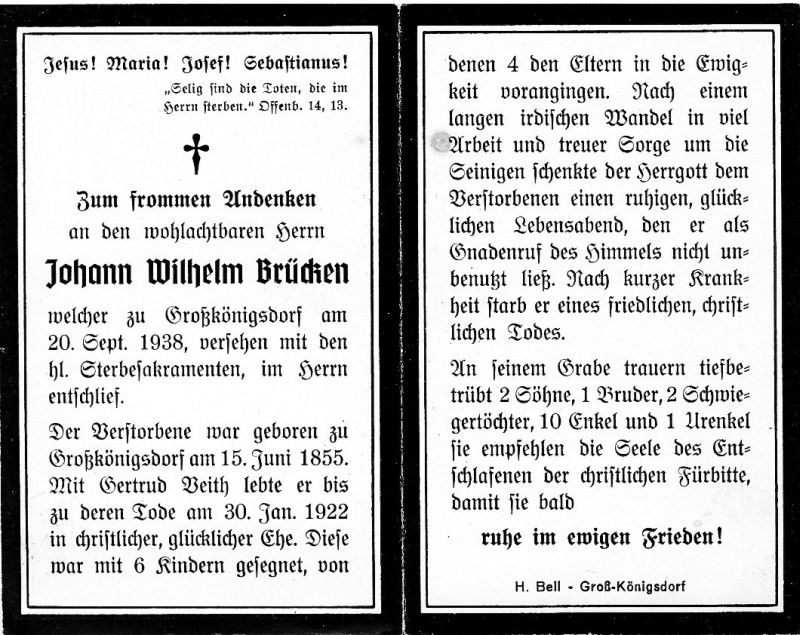 Jesus! Maria! Josef! Sebastianus!

„Selig sind die Toten, die im Herrn sterben." Offenb. 14, 13.

Zum frommen Andenken
an den wohlachtbaren Herrn

Johann Wilhelm Brücken

welcher zu Großkönigsdorf am 20. Sept. 1938, versehen mit den hl. Sterbesakramenten, im Herrn entschlief.

Der Verstorbene war geboren zu Großkönigsdorf am 15. Juni 1855. Mit Gertrud Veith lebte er bis zu deren Tode am 30. Jan. 1922 in christlicher, glücklicher Ehe. Diese war mit 6 Kindern gesegnet, von denen 4 den Eltern in die Ewigkeit vorangingen. Nach einem langen irdischen Wandel in viel Arbeit und treuer Sorge um die Seinigen schenkte der Herrgott dem Verstorbenen einen ruhigen, glücklichen Lebensabend, den er als Gnadenruf des Himmels nicht unbenutzt ließ. Nach kurzer Krankheit starb er eines friedlichen, christlichen Todes.

An seinem Grabe trauern tiefbetrübt 2 Söhne, 1 Bruder, 2 Schwiegertöchter, 10 Enkel und 1 Urenkel sie empfehlen die Seele des Entschlafenen der christlichen Fürbitte, damit sie bald

ruhe im ewigen Frieden!

H. Bell - Groß-Königsdorf